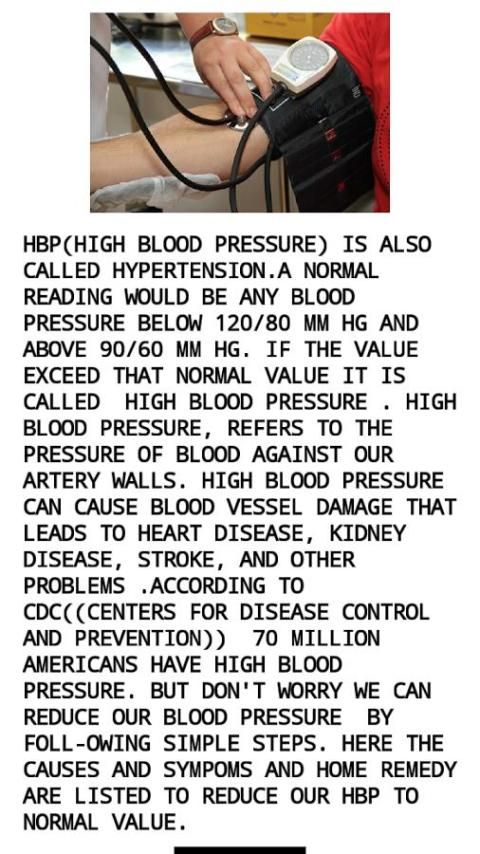 HBP(HIGH BLOOD PRESSURE) IS ALSO CALLED HYPERTENSION.A NORMAL READING WOULD BE ANY BLOOD PRESSURE BELOW 120/80 MM HG AND ABOVE 90/60 MM HG. IF THE VALUE EXCEED THAT NORMAL VALUE IT IS CALLED HIGH BLOOD PRESSURE . HIGH BLOOD PRESSURE, REFERS TO THE PRESSURE OF BLOOD AGAINST OUR ARTERY WALLS. HIGH BLOOD PRESSURE CAN CAUSE BLOOD VESSEL DAMAGE THAT LEADS TO HEART DISEASE, KIDNEY DISEASE, STROKE, AND OTHER PROBLEMS .ACCORDING TO CDC((CENTERS FOR DISEASE CONTROL AND PREVENTION)) 70 MILLION AMERICANS HAVE HIGH BLOOD PRESSURE. BUT DON'T WORRY WE CAN REDUCE OUR BLOOD PRESSURE BY FOLL-OWING SIMPLE STEPS. HERE THE CAUSES AND SYMPOMS AND HOME REMEDY ARE LISTED TO REDUCE OUR HBP TO NORMAL VALUE.